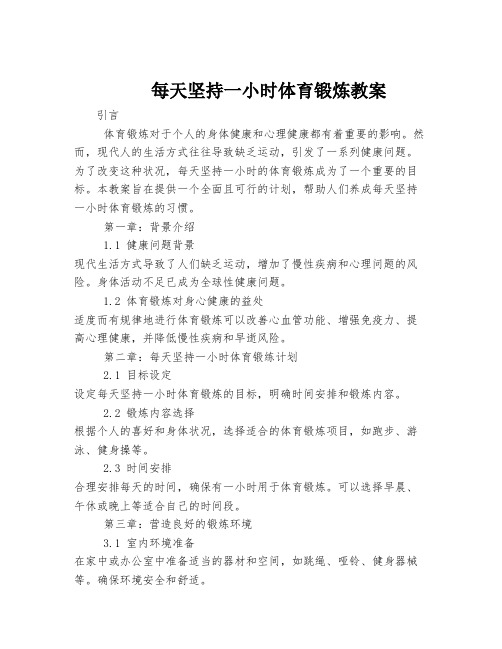 每天坚持一小时体育锻炼教案

引言

体育锻炼对于个人的身体健康和心理健康都有着重要的影响。然而，现代人的生活方式往往导致缺乏运动，引发了一系列健康问题。为了改变这种状况，每天坚持一小时的体育锻炼成为了一个重要的目标。本教案旨在提供一个全面且可行的计划，帮助人们养成每天坚持一小时体育锻炼的习惯。

第一章：背景介绍

1.1 健康问题背景

现代生活方式导致了人们缺乏运动，增加了慢性疾病和心理问题的风险。身体活动不足已成为全球性健康问题。

1.2 体育锻炼对身心健康的益处

适度而有规律地进行体育锻炼可以改善心血管功能、增强免疫力、提高心理健康，并降低慢性疾病和早逝风险。

第二章：每天坚持一小时体育锻炼计划

2.1 目标设定

设定每天坚持一小时体育锻炼的目标，明确时间安排和锻炼内容。

2.2 锻炼内容选择

根据个人的喜好和身体状况，选择适合的体育锻炼项目，如跑步、游泳、健身操等。

2.3 时间安排

合理安排每天的时间，确保有一小时用于体育锻炼。可以选择早晨、午休或晚上等适合自己的时间段。

第三章：营造良好的锻炼环境

3.1 室内环境准备

在家中或办公室中准备适当的器材和空间，如跳绳、哑铃、健身器械等。确保环境安全和舒适。